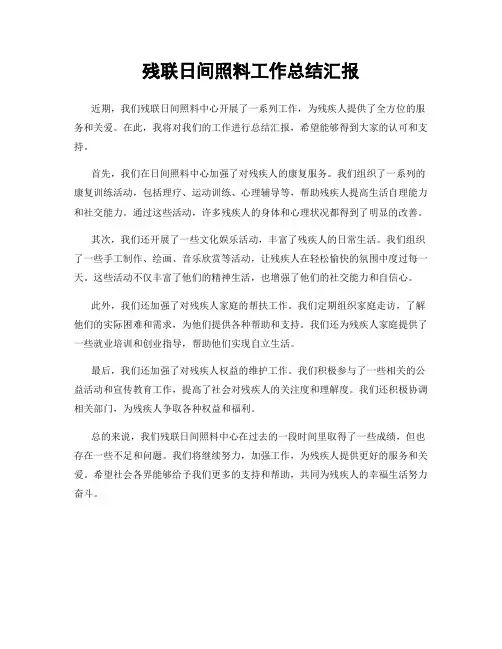 残联日间照料工作总结汇报

近期，我们残联日间照料中心开展了一系列工作，为残疾人提供了全方位的服务和关爱。在此，我将对我们的工作进行总结汇报，希望能够得到大家的认可和支持。

首先，我们在日间照料中心加强了对残疾人的康复服务。我们组织了一系列的康复训练活动，包括理疗、运动训练、心理辅导等，帮助残疾人提高生活自理能力和社交能力。通过这些活动，许多残疾人的身体和心理状况都得到了明显的改善。

其次，我们还开展了一些文化娱乐活动，丰富了残疾人的日常生活。我们组织了一些手工制作、绘画、音乐欣赏等活动，让残疾人在轻松愉快的氛围中度过每一天。这些活动不仅丰富了他们的精神生活，也增强了他们的社交能力和自信心。

此外，我们还加强了对残疾人家庭的帮扶工作。我们定期组织家庭走访，了解他们的实际困难和需求，为他们提供各种帮助和支持。我们还为残疾人家庭提供了一些就业培训和创业指导，帮助他们实现自立生活。

最后，我们还加强了对残疾人权益的维护工作。我们积极参与了一些相关的公益活动和宣传教育工作，提高了社会对残疾人的关注度和理解度。我们还积极协调相关部门，为残疾人争取各种权益和福利。

总的来说，我们残联日间照料中心在过去的一段时间里取得了一些成绩，但也存在一些不足和问题。我们将继续努力，加强工作，为残疾人提供更好的服务和关爱。希望社会各界能够给予我们更多的支持和帮助，共同为残疾人的幸福生活努力奋斗。